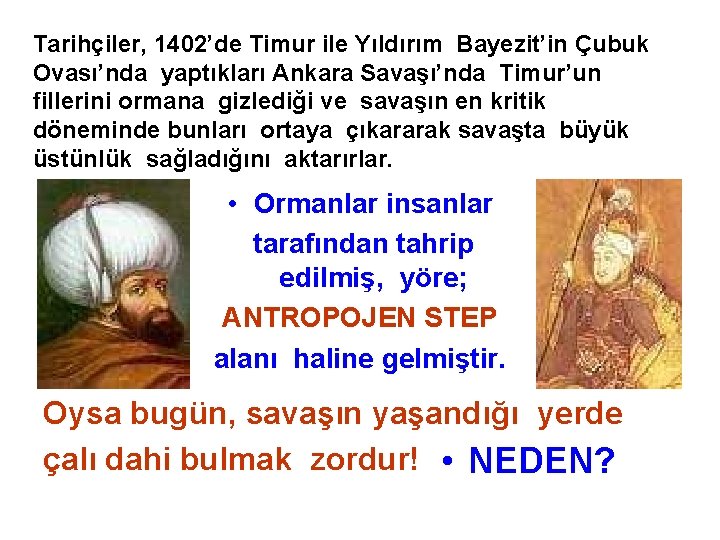 Tarihçiler, 1402’de Timur ile Yıldırım Bayezit’in Çubuk Ovası’nda yaptıkları Ankara Savaşı’nda Timur’un fillerini ormana gizlediği ve savaşın en kritik döneminde bunları ortaya çıkararak savaşta büyük üstünlük sağladığını aktarırlar.

• Ormanlar insanlar tarafından tahrip edilmiş, yöre; ANTROPOJEN STEP alanı haline gelmiştir.

Oysa bugün, savaşın yaşandığı yerde çalı dahi bulmak zordur!

• NEDEN?